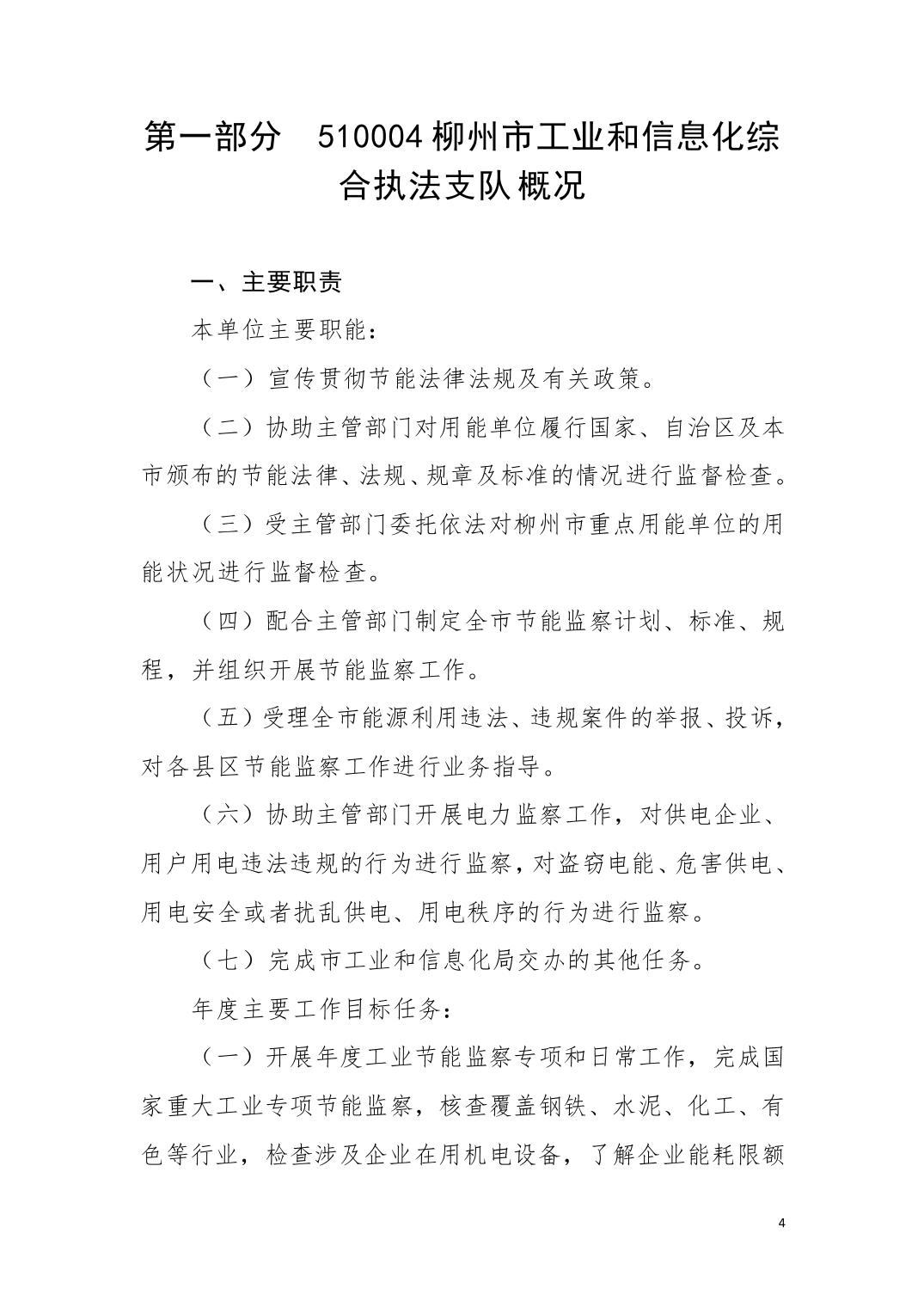 第一部分　510004 柳州市工业和信息化综合执法支队概况

一、主要职责

本单位主要职能：

（一）宣传贯彻节能法律法规及有关政策。

（二）协助主管部门对用能单位履行国家、自治区及本市颁布的节能法律、法规、规章及标准的情况进行监督检查。

（三）受主管部门委托依法对柳州市重点用能单位的用能状况进行监督检查。

（四）配合主管部门制定全市节能监察计划、标准、规程，并组织开展节能监察工作。

（五）受理全市能源利用违法、违规案件的举报、投诉，对各县区节能监察工作进行业务指导。

（六）协助主管部门开展电力监察工作，对供电企业、用户用电违法违规的行为进行监察，对盗窃电能、危害供电、用电安全或者扰乱供电、用电秩序的行为进行监察。

（七）完成市工业和信息化局交办的其他任务。

年度主要工作目标任务：

（一）开展年度工业节能监察专项和日常工作，完成国家重大工业专项节能监察，核查覆盖钢铁、水泥、化工、有色等行业，检查涉及企业在用机电设备，了解企业能耗限额

4